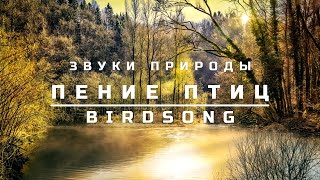 ЗВУКИ ПРИРОДЫ
ПЕНИЕ ПТИЦ
BIRDSONG